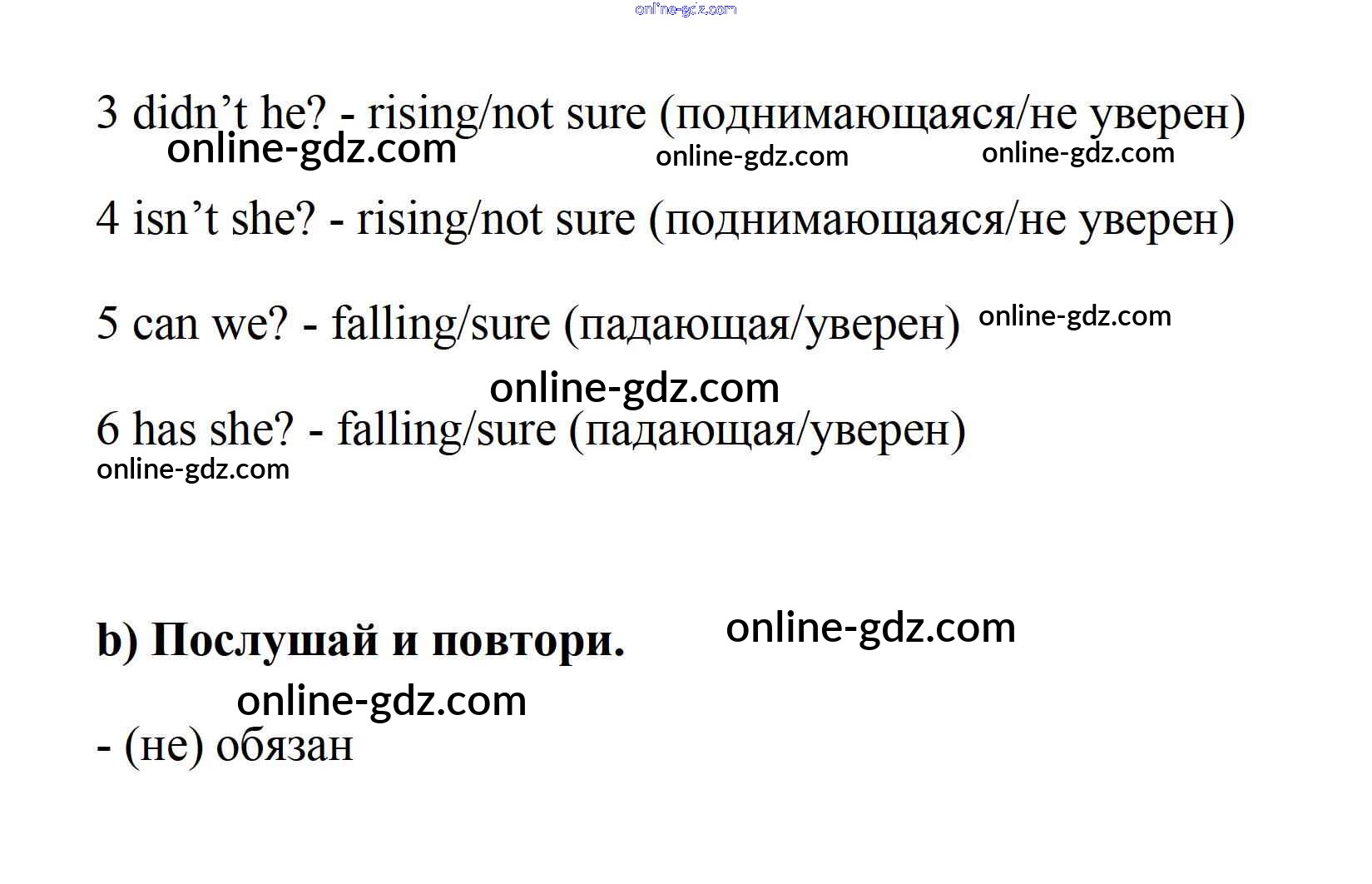 3 didn't he? - rising/not sure (поднимающаяся/не уверен)

4 isn't she? - rising/not sure (поднимающаяся/не уверен)

5 can we? - falling/sure (падающая/уверен)

6 has she? - falling/sure (падающая/уверен)

b) Послушай и повтори.

- (не) обязан

online-gdz.com